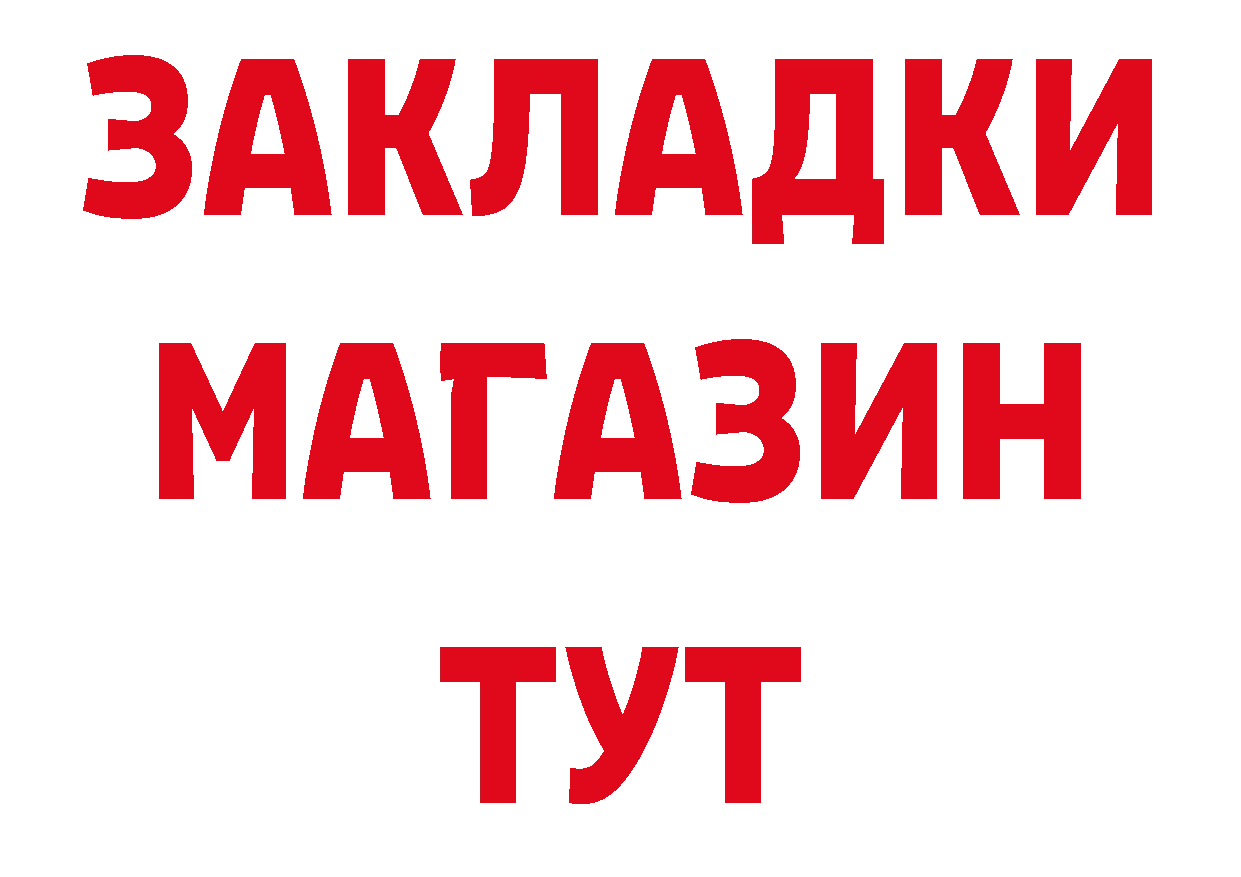 ЗАКЛАДКИ
МАГАЗИН
ТУТ